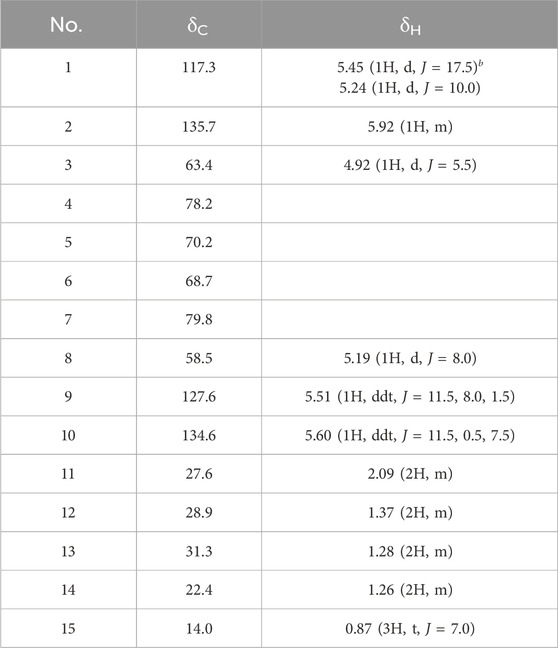 | No. | $\delta_C$ | $\delta_H$ |
|---|---|---|
| 1 | 117.3 | 5.45 (1H, d, $J$ = 17.5)$^b$ 5.24 (1H, d, $J$ = 10.0) |
| 2 | 135.7 | 5.92 (1H, m) |
| 3 | 63.4 | 4.92 (1H, d, $J$ = 5.5) |
| 4 | 78.2 | |
| 5 | 70.2 | |
| 6 | 68.7 | |
| 7 | 79.8 | |
| 8 | 58.5 | 5.19 (1H, d, $J$ = 8.0) |
| 9 | 127.6 | 5.51 (1H, ddt, $J$ = 11.5, 8.0, 1.5) |
| 10 | 134.6 | 5.60 (1H, ddt, $J$ = 11.5, 0.5, 7.5) |
| 11 | 27.6 | 2.09 (2H, m) |
| 12 | 28.9 | 1.37 (2H, m) |
| 13 | 31.3 | 1.28 (2H, m) |
| 14 | 22.4 | 1.26 (2H, m) |
| 15 | 14.0 | 0.87 (3H, t, $J$ = 7.0) |